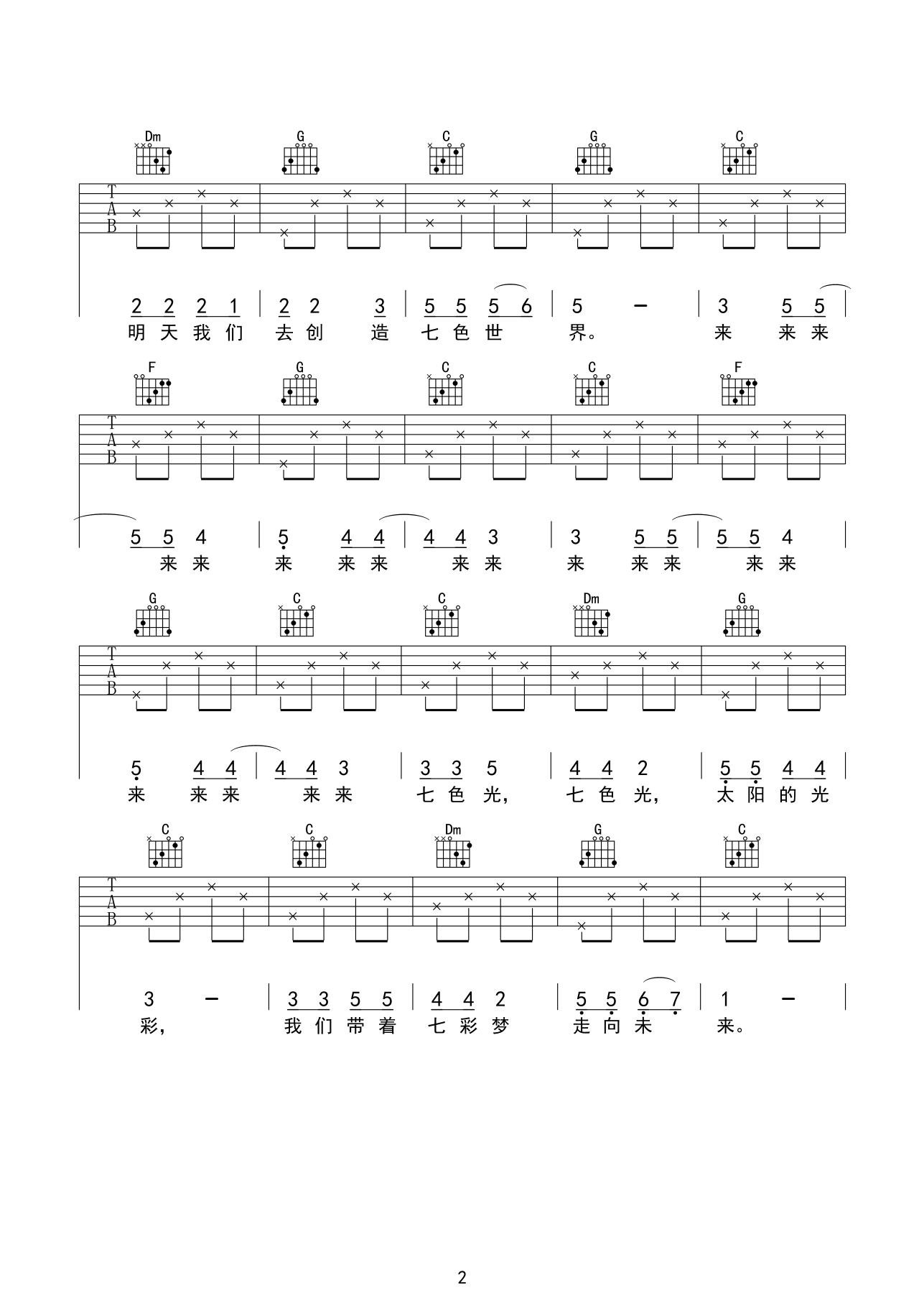 Dm G C G C

TAB

2 2 2 1 | 2 2 3 | 5 5 5 6 | 5 – | 3 5 5 |
明天我们 去创 造 七色世 界。 来 来来

F G C C F

TAB

5 5 4 | 5 4 4 | 4 4 3 | 3 5 5 | 5 5 4 |
来来 来 来来 来来 来 来来 来来

G C C Dm G

TAB

5 4 4 | 4 4 3 | 3 3 5 | 4 4 2 | 5 5 4 4 |
来 来来 来来 七色光, 七色光, 太阳的光

C C Dm G C

TAB

3 – | 3 3 5 5 | 4 4 2 | 5 5 6 7 | 1 – |
彩, 我们带着 七彩梦 走向未 来。

2